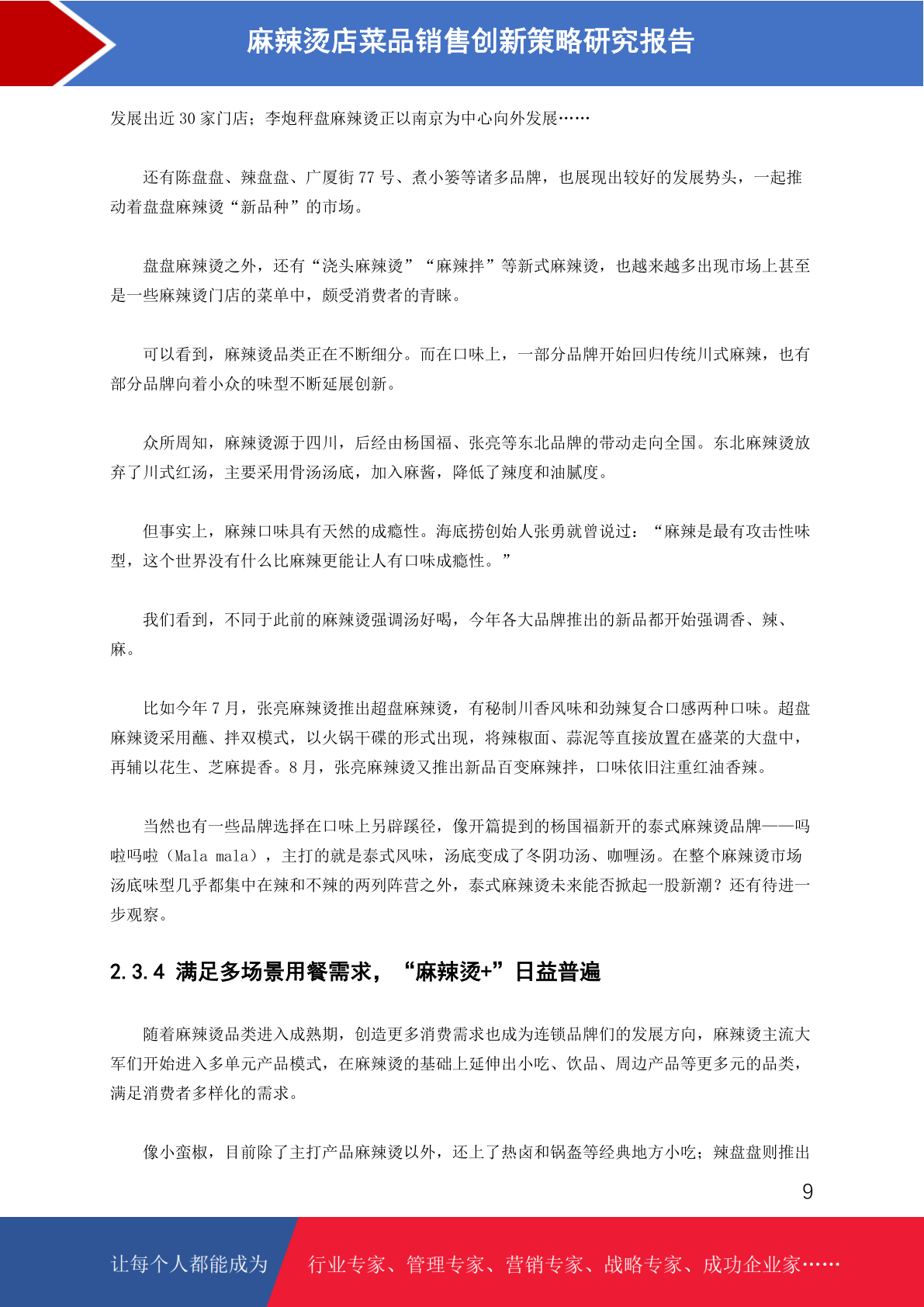 麻辣烫店菜品销售创新策略研究报告

发展出近 30 家门店；李炮秤盘麻辣烫正以南京为中心向外发展……

还有陈盘盘、辣盘盘、广厦街 77 号、煮小篓等诸多品牌，也展现出较好的发展势头，一起推动着盘盘麻辣烫“新品种”的市场。

盘盘麻辣烫之外，还有“浇头麻辣烫”“麻辣拌”等新式麻辣烫，也越来越多出现市场上甚至是一些麻辣烫门店的菜单中，颇受消费者的青睐。

可以看到，麻辣烫品类正在不断细分。而在口味上，一部分品牌开始回归传统川式麻辣，也有部分品牌向着小众的味型不断延展创新。

众所周知，麻辣烫源于四川，后经由杨国福、张亮等东北品牌的带动走向全国。东北麻辣烫放弃了川式红汤，主要采用骨汤汤底，加入麻酱，降低了辣度和油腻度。

但事实上，麻辣口味具有天然的成瘾性。海底捞创始人张勇就曾说过：“麻辣是最有攻击性味型，这个世界没有什么比麻辣更能让人有口味成瘾性。”

我们看到，不同于此前的麻辣烫强调汤好喝，今年各大品牌推出的新品都开始强调香、辣、麻。

比如今年 7 月，张亮麻辣烫推出超盘麻辣烫，有秘制川香风味和劲辣复合口感两种口味。超盘麻辣烫采用蘸、拌双模式，以火锅干碟的形式出现，将辣椒面、蒜泥等直接放置在盛菜的大盘中，再辅以花生、芝麻提香。8 月，张亮麻辣烫又推出新品百变麻辣拌，口味依旧注重红油香辣。

当然也有一些品牌选择在口味上另辟蹊径，像开篇提到的杨国福新开的泰式麻辣烫品牌——吗啦吗啦（Mala mala），主打的就是泰式风味，汤底变成了冬阴功汤、咖喱汤。在整个麻辣烫市场汤底味型几乎都集中在辣和不辣的两列阵营之外，泰式麻辣烫未来能否掀起一股新潮？还有待进一步观察。

2.3.4 满足多场景用餐需求，“麻辣烫+”日益普遍

随着麻辣烫品类进入成熟期，创造更多消费需求也成为连锁品牌们的发展方向，麻辣烫主流大军们开始进入多单元产品模式，在麻辣烫的基础上延伸出小吃、饮品、周边产品等更多元的品类，满足消费者多样化的需求。

像小蛮椒，目前除了主打产品麻辣烫以外，还上了热卤和锅盔等经典地方小吃；辣盘盘则推出

9

让每个人都能成为 行业专家、管理专家、营销专家、战略专家、成功企业家……